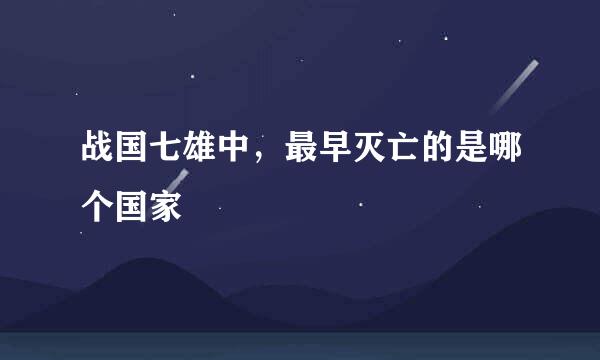 战国七雄中，最早灭亡的是哪个国家